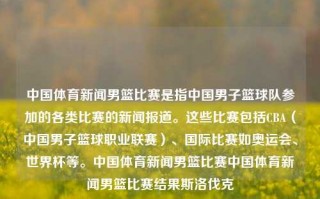 中国体育新闻男篮比赛是指中国男子篮球队参加的各类比赛的新闻报道。这些比赛包括CBA（中国男子篮球职业联赛）、国际比赛如奥运会、世界杯等。中国体育新闻男篮比赛中国体育新闻男篮比赛结果斯洛伐克